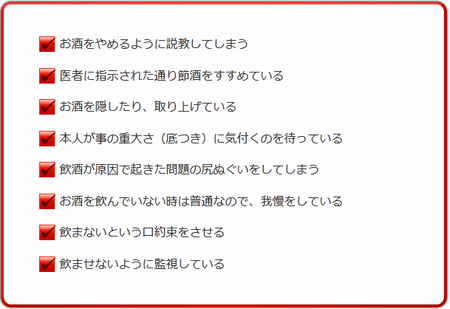 お酒をやめるように説教してしまう

医者に指示された通り節酒をすすめている

お酒を隠したり、取り上げている

本人が事の重大さ（底つき）に気付くのを待っている

飲酒が原因で起きた問題の尻ぬぐいをしてしまう

お酒を飲んでいない時は普通なので、我慢をしている

飲まないという口約束をさせる

飲ませないように監視している